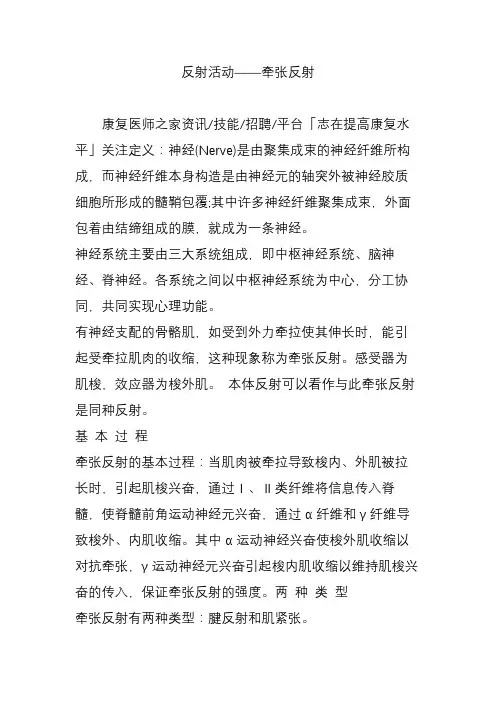 反射活动——牵张反射

康复医师之家资讯/技能/招聘/平台「志在提高康复水平」关注定义：神经(Nerve)是由聚集成束的神经纤维所构成，而神经纤维本身构造是由神经元的轴突外被神经胶质细胞所形成的髓鞘包覆;其中许多神经纤维聚集成束，外面包着由结缔组成的膜，就成为一条神经。
神经系统主要由三大系统组成，即中枢神经系统、脑神经、脊神经。各系统之间以中枢神经系统为中心，分工协同，共同实现心理功能。
有神经支配的骨骼肌，如受到外力牵拉使其伸长时，能引起受牵拉肌肉的收缩，这种现象称为牵张反射。感受器为肌梭，效应器为梭外肌。 本体反射可以看作与此牵张反射是同种反射。
基 本 过 程
牵张反射的基本过程：当肌肉被牵拉导致梭内、外肌被拉长时，引起肌梭兴奋，通过Ⅰ、Ⅱ类纤维将信息传入脊髓，使脊髓前角运动神经元兴奋，通过α纤维和γ纤维导致梭外、内肌收缩。其中α运动神经兴奋使梭外肌收缩以对抗牵张，γ运动神经元兴奋引起梭内肌收缩以维持肌梭兴奋的传入，保证牵张反射的强度。两 种 类 型
牵张反射有两种类型：腱反射和肌紧张。